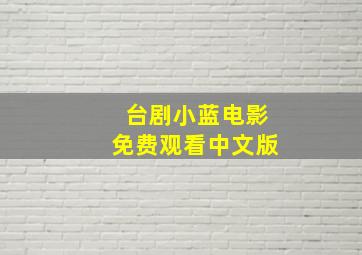 台剧小蓝电影
免费观看中文版